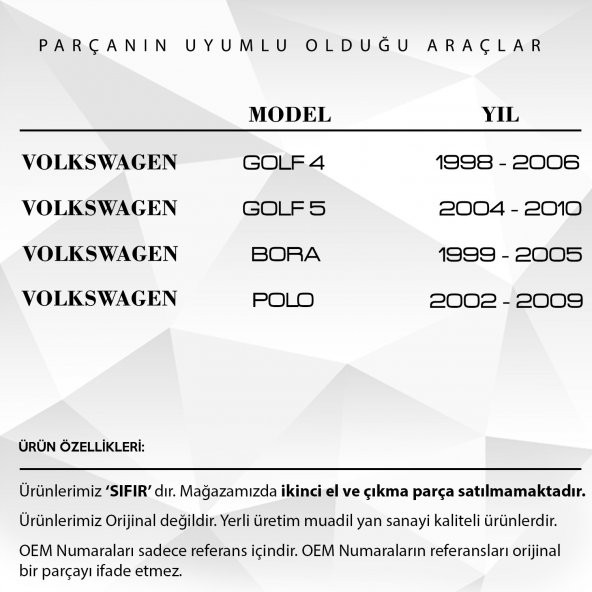 PARÇANIN UYUMLU OLDUĞU ARAÇLAR

| | MODEL | YIL |
|---|---|---|
| VOLKSWAGEN | GOLF 4 | 1998 - 2006 |
| VOLKSWAGEN | GOLF 5 | 2004 - 2010 |
| VOLKSWAGEN | BORA | 1999 - 2005 |
| VOLKSWAGEN | POLO | 2002 - 2009 |

ÜRÜN ÖZELLİKLERİ:

Ürünlerimiz 'SIFIR' dır. Mağazamızda ikinci el ve çıkma parça satılmamaktadır.

Ürünlerimiz Orijinal değildir. Yerli üretim muadil yan sanayi kaliteli ürünlerdir.

OEM Numaraları sadece referans içindir. OEM Numaraların referansları orijinal bir parçayı ifade etmez.